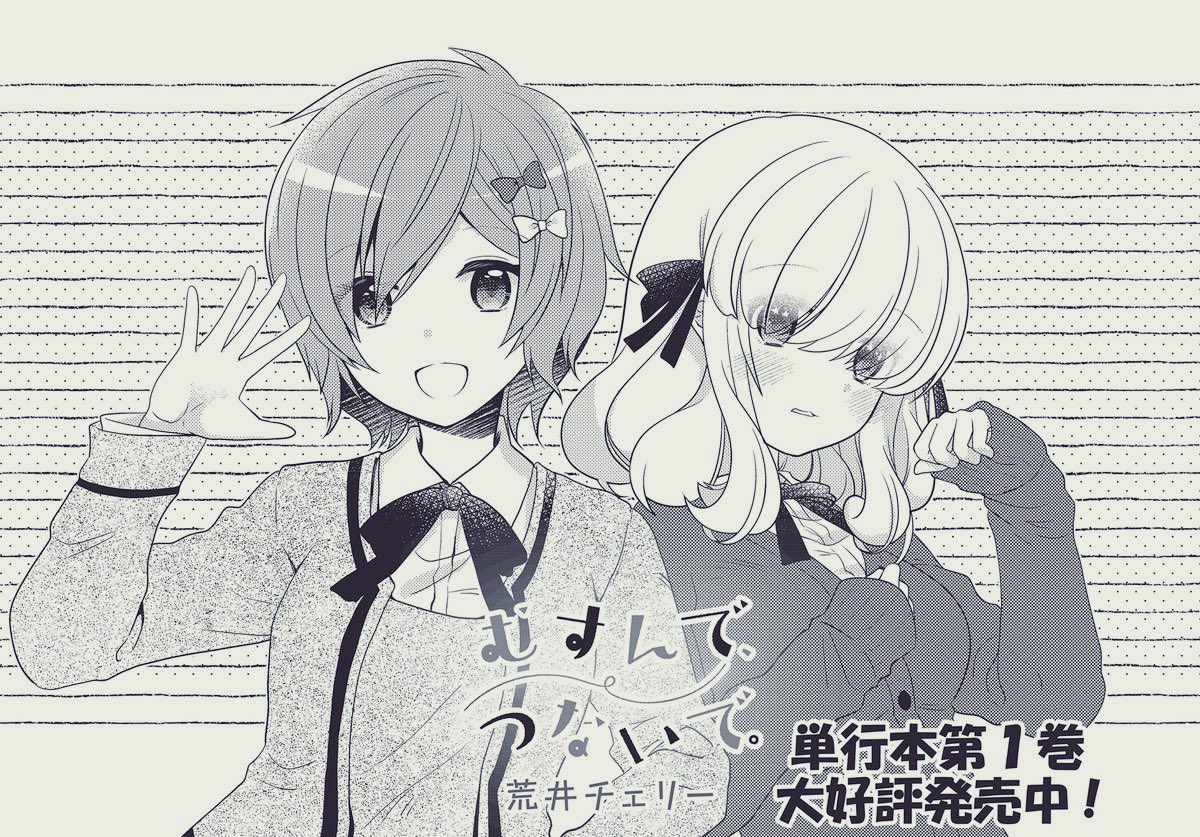 むすんで、つないで。
荒井チェリー

単行本第1巻
大好評発売中！